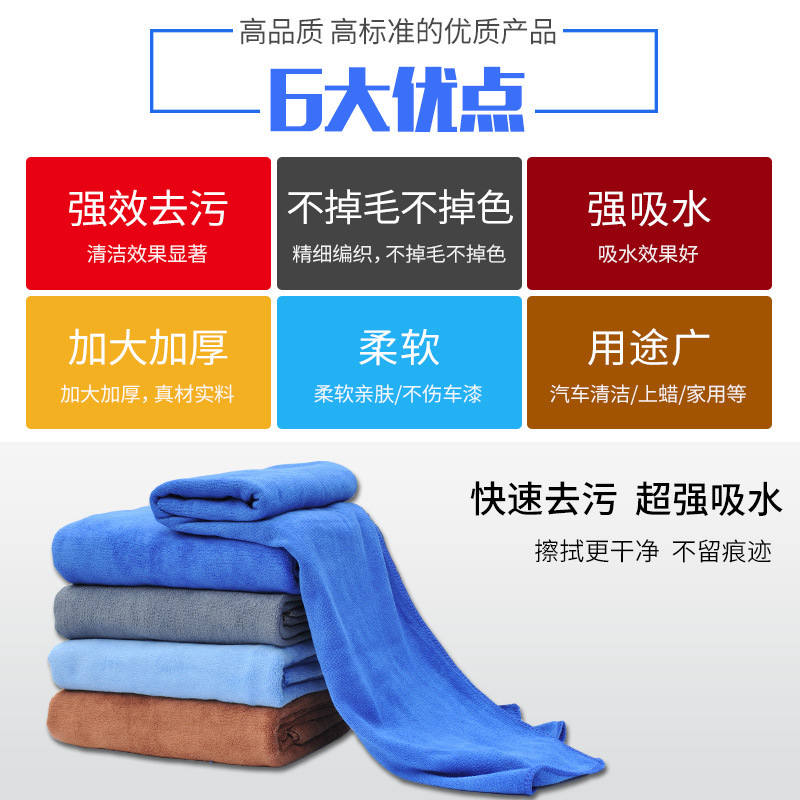 高品质 高标准的优质产品

6大优点

强效去污
清洁效果显著

不掉毛不掉色
精细编织，不掉毛不掉色

强吸水
吸水效果好

加大加厚
加大加厚，真材实料

柔软
柔软亲肤/不伤车漆

用途广
汽车清洁/上蜡/家用等

快速去污 超强吸水
擦拭更干净 不留痕迹